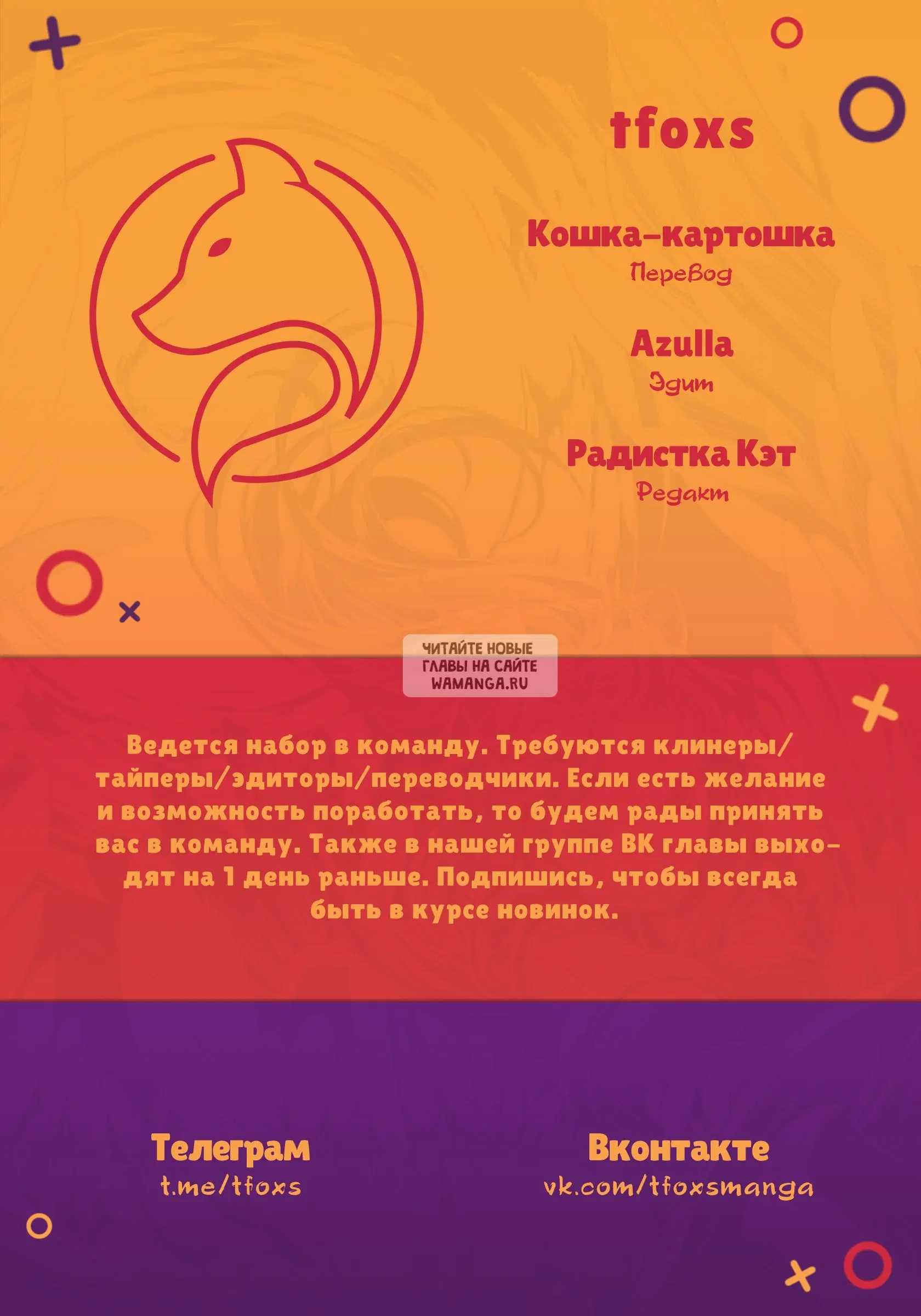 tfoxs

Кошка-картошка
Перевод

Azulla
Эдит

Радистка Кэт
Редакт

ЧИТАЙТЕ НОВЫЕ ГЛАВЫ НА САЙТЕ WAMANGA.RU

Ведется набор в команду. Требуются клинеры/тайперы/эдиторы/переводчики. Если есть желание и возможность поработать, то будем рады принять вас в команду. Также в нашей группе ВК главы выходят на 1 день раньше. Подпишись, чтобы всегда быть в курсе новинок.

Телеграм
t.me/tfoxs

Вконтакте
vk.com/tfoxsmanga